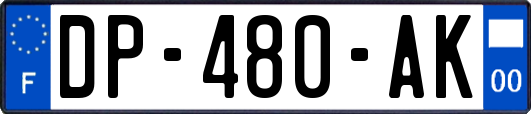 F
DP-480-AK
00